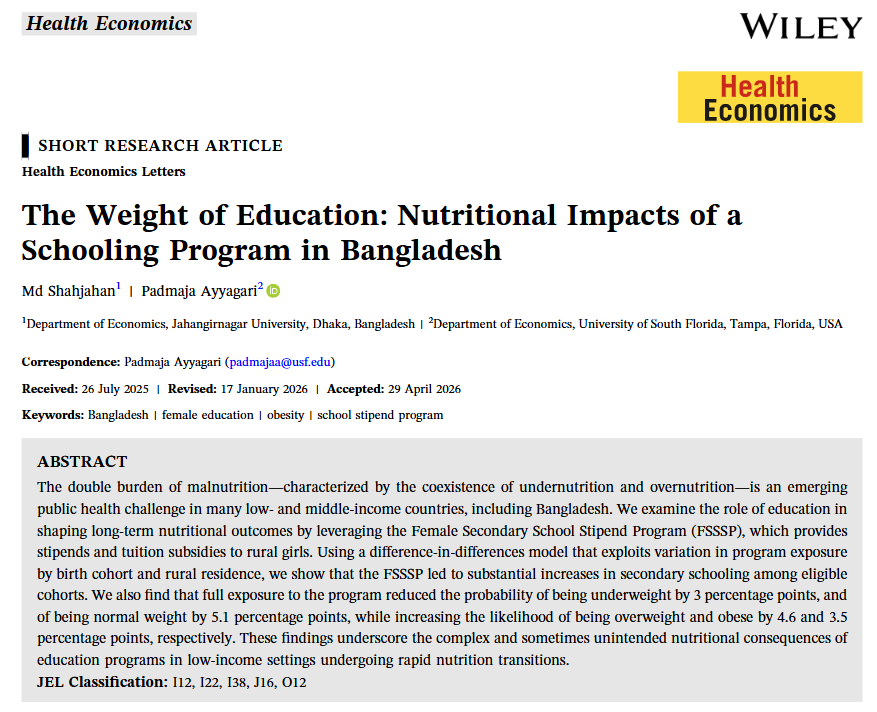 Health Economics

WILEY

Health Economics

SHORT RESEARCH ARTICLE

Health Economics Letters

The Weight of Education: Nutritional Impacts of a Schooling Program in Bangladesh

Md Shahjahan$^1$ | Padmaja Ayyagari$^2$

$^1$Department of Economics, Jahangirnagar University, Dhaka, Bangladesh | $^2$Department of Economics, University of South Florida, Tampa, Florida, USA

Correspondence: Padmaja Ayyagari (padmajaa@usf.edu)

Received: 26 July 2025 | Revised: 17 January 2026 | Accepted: 29 April 2026

Keywords: Bangladesh | female education | obesity | school stipend program

ABSTRACT

The double burden of malnutrition—characterized by the coexistence of undernutrition and overnutrition—is an emerging public health challenge in many low- and middle-income countries, including Bangladesh. We examine the role of education in shaping long-term nutritional outcomes by leveraging the Female Secondary School Stipend Program (FSSSP), which provides stipends and tuition subsidies to rural girls. Using a difference-in-differences model that exploits variation in program exposure by birth cohort and rural residence, we show that the FSSSP led to substantial increases in secondary schooling among eligible cohorts. We also find that full exposure to the program reduced the probability of being underweight by 3 percentage points, and of being normal weight by 5.1 percentage points, while increasing the likelihood of being overweight and obese by 4.6 and 3.5 percentage points, respectively. These findings underscore the complex and sometimes unintended nutritional consequences of education programs in low-income settings undergoing rapid nutrition transitions.

JEL Classification: I12, I22, I38, J16, O12